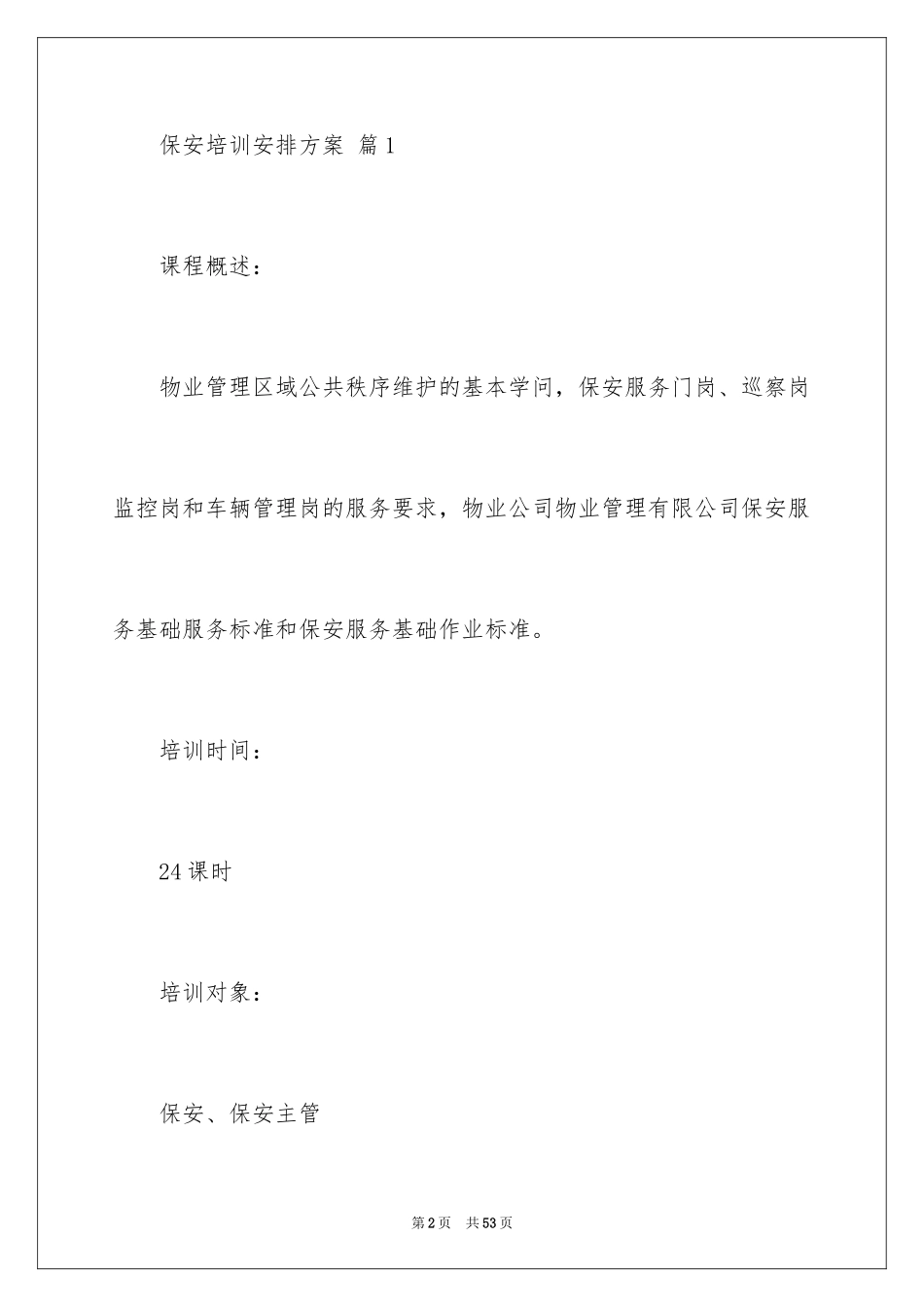 保安培训安排方案 篇1

课程概述：

物业管理区域公共秩序维护的基本学问，保安服务门岗、巡察岗监控岗和车辆管理岗的服务要求，物业公司物业管理有限公司保安服务基础服务标准和保安服务基础作业标准。

培训时间：

24课时

培训对象：

保安、保安主管

第2页 共53页